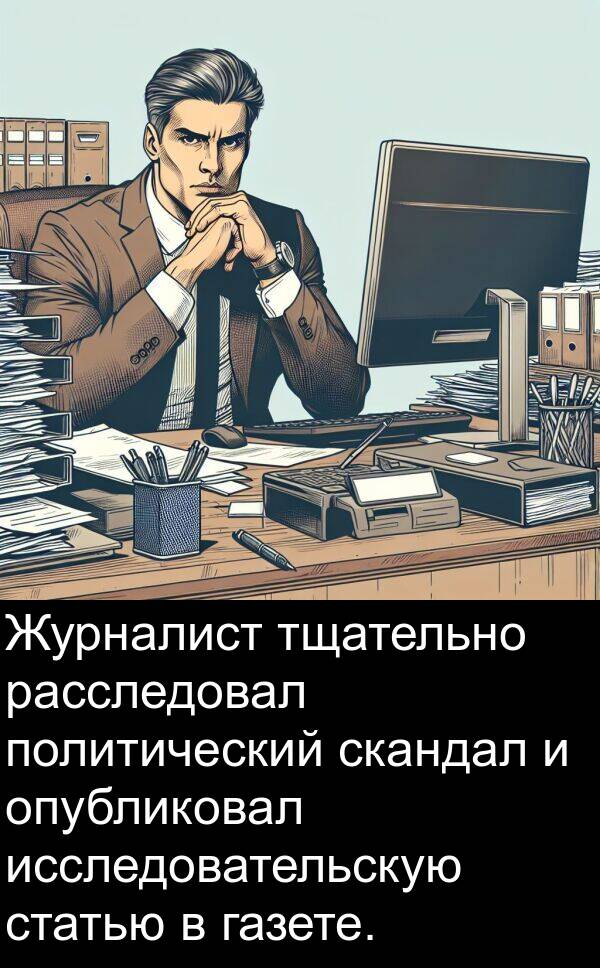 Журналист тщательно расследовал политический скандал и опубликовал исследовательскую статью в газете.